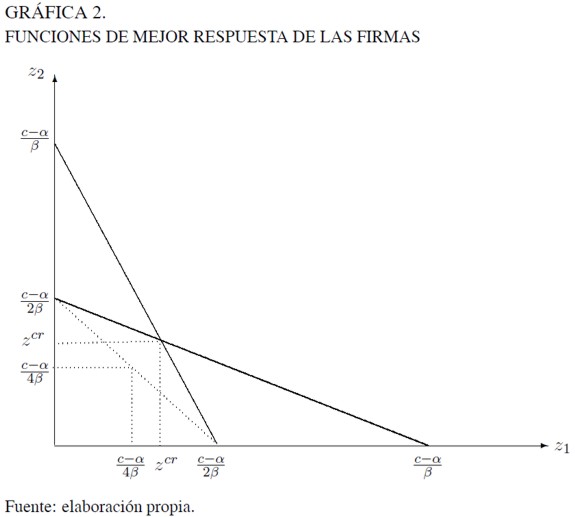 GRÁFICA 2.
FUNCIONES DE MEJOR RESPUESTA DE LAS FIRMAS

$z_2$

$\frac{c-\alpha}{\beta}$

$\frac{c-\alpha}{2\beta}$

$z^{cr}$

$\frac{c-\alpha}{4\beta}$

$\frac{c-\alpha}{4\beta}$ $z^{cr}$ $\frac{c-\alpha}{2\beta}$ $\frac{c-\alpha}{\beta}$ $z_1$

Fuente: elaboración propia.